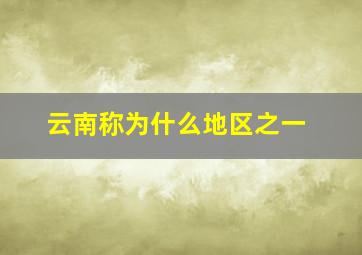 云南称为什么地区之一